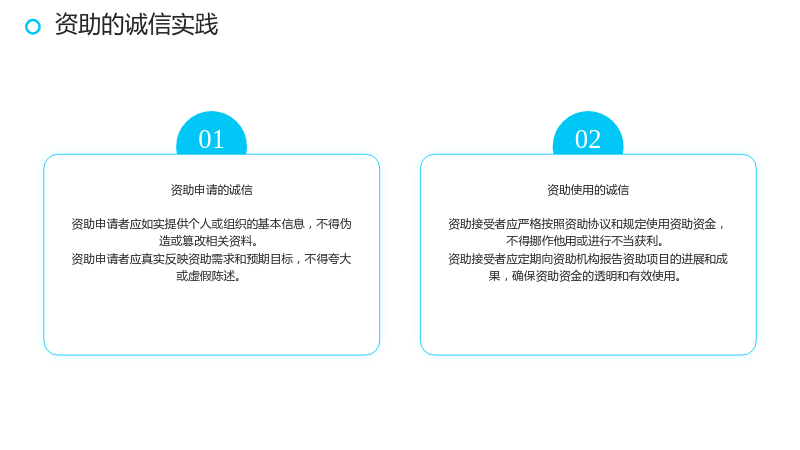 资助的诚信实践

01

资助申请的诚信

资助申请者应如实提供个人或组织的基本信息，不得伪造或篡改相关资料。
资助申请者应真实反映资助需求和预期目标，不得夸大或虚假陈述。

02

资助使用的诚信

资助接受者应严格按照资助协议和规定使用资助资金，不得挪作他用或进行不当获利。
资助接受者应定期向资助机构报告资助项目的进展和成果，确保资助资金的透明和有效使用。